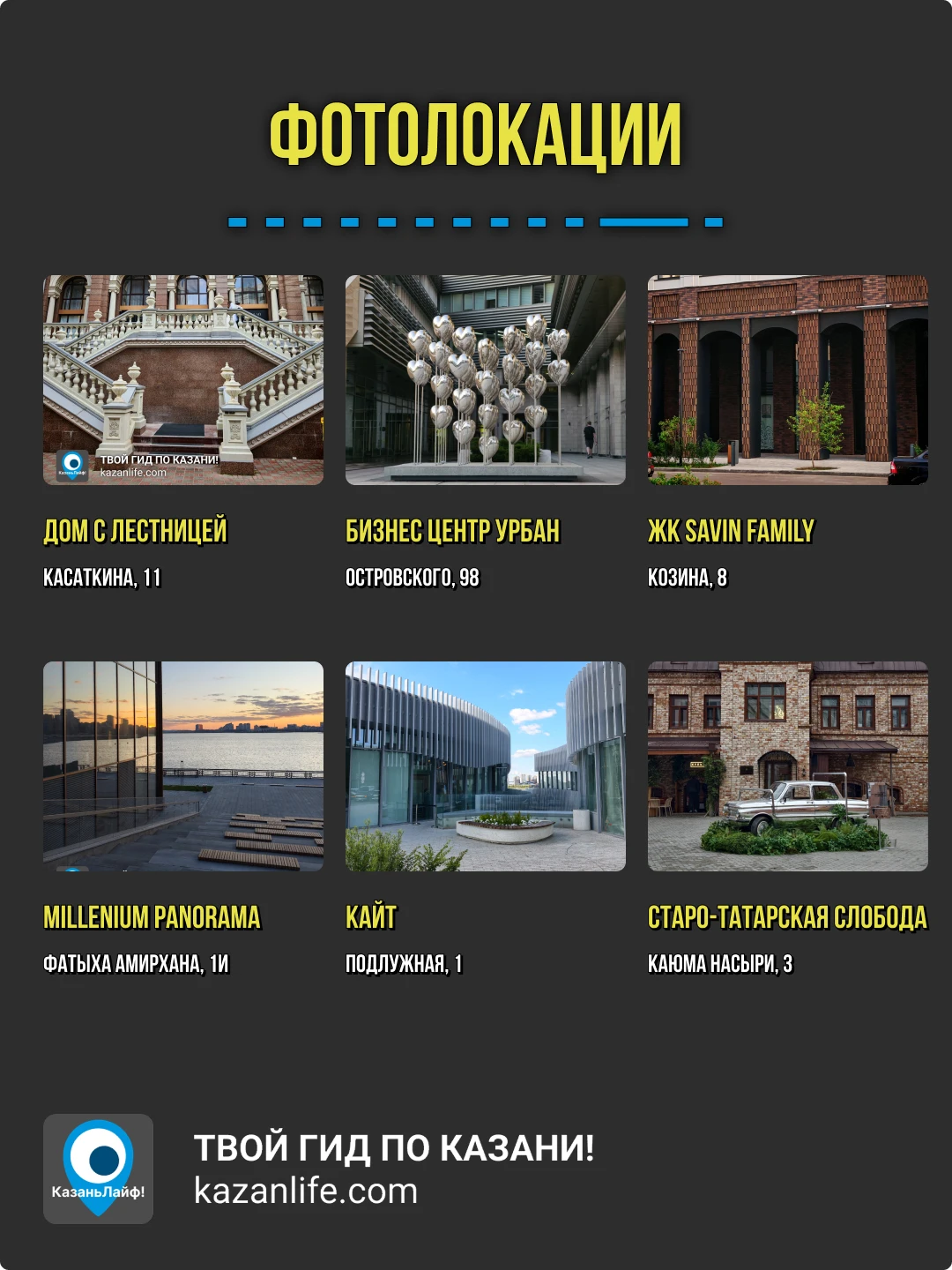 ФОТОЛОКАЦИИ

ТВОЙ ГИД ПО КАЗАНИ!
kazanlife.com

ДОМ С ЛЕСТНИЦЕЙ
КАСАТКИНА, 11

БИЗНЕС ЦЕНТР УРБАН
ОСТРОВСКОГО, 98

ЖК SAVIN FAMILY
КОЗИНА, 8

MILLENIUM PANORAMA
ФАТЫХА АМИРХАНА, 1И

КАЙТ
ПОДЛУЖНАЯ, 1

СТАРО-ТАТАРСКАЯ СЛОБОДА
КАЮМА НАСЫРИ, 3

КазаньЛайф!

ТВОЙ ГИД ПО КАЗАНИ!
kazanlife.com